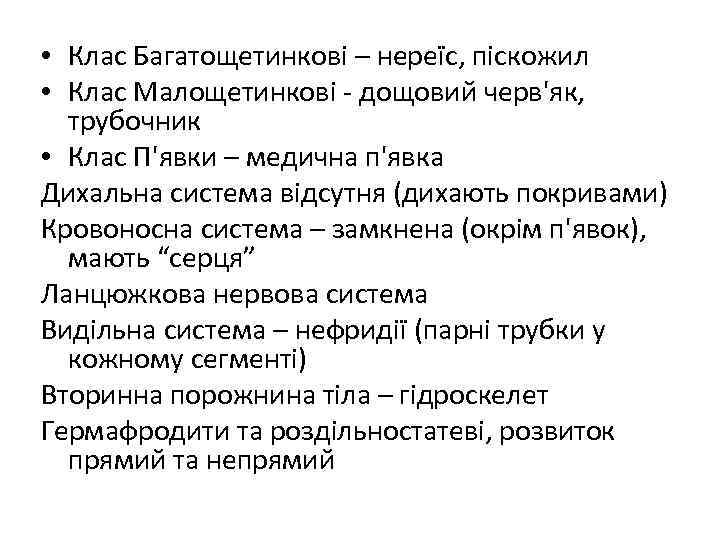 • Клас Багатощетинкові – нереїс, піскожил
• Клас Малощетинкові - дощовий черв'як, трубочник
• Клас П'явки – медична п'явка

Дихальна система відсутня (дихають покривами)

Кровоносна система – замкнена (окрім п'явок), мають “серця”

Ланцюжкова нервова система

Видільна система – нефридії (парні трубки у кожному сегменті)

Вторинна порожнина тіла – гідроскелет

Гермафродити та роздільностатеві, розвиток прямий та непрямий